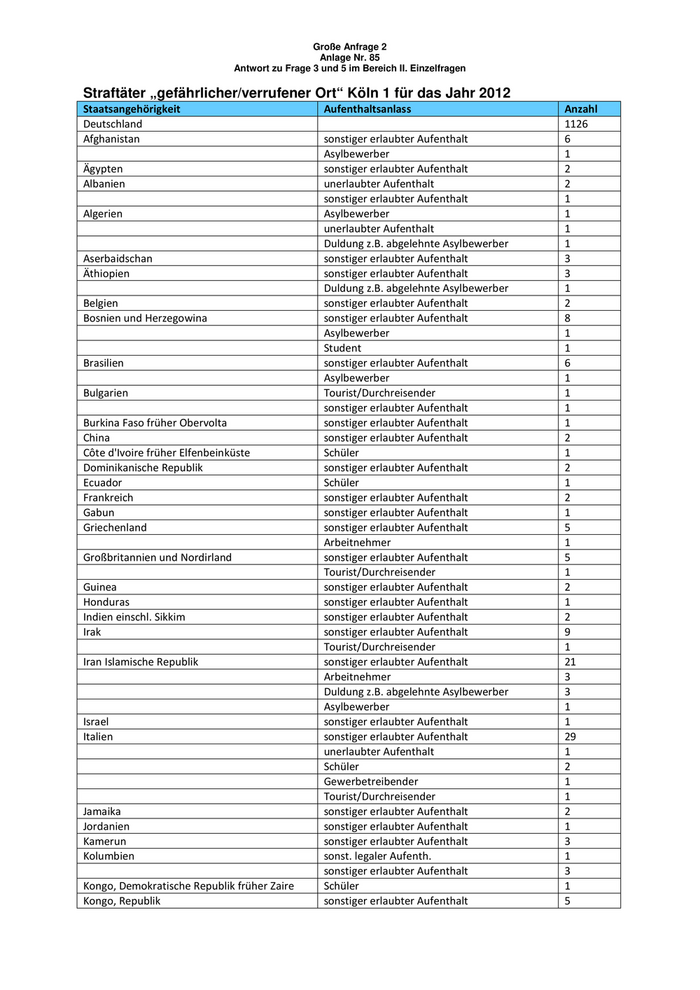 Große Anfrage 2
Anlage Nr. 85
Antwort zu Frage 3 und 5 im Bereich II. Einzelfragen

Straftäter „gefährlicher/verrufener Ort“ Köln 1 für das Jahr 2012

| Staatsangehörigkeit | Aufenthaltsanlass | Anzahl |
|---|---|---|
| Deutschland | | 1126 |
| Afghanistan | sonstiger erlaubter Aufenthalt | 6 |
| | Asylbewerber | 1 |
| Ägypten | sonstiger erlaubter Aufenthalt | 2 |
| Albanien | unerlaubter Aufenthalt | 2 |
| | sonstiger erlaubter Aufenthalt | 1 |
| Algerien | Asylbewerber | 1 |
| | unerlaubter Aufenthalt | 1 |
| | Duldung z.B. abgelehnte Asylbewerber | 1 |
| Aserbaidschan | sonstiger erlaubter Aufenthalt | 3 |
| Äthiopien | sonstiger erlaubter Aufenthalt | 3 |
| | Duldung z.B. abgelehnte Asylbewerber | 1 |
| Belgien | sonstiger erlaubter Aufenthalt | 2 |
| Bosnien und Herzegowina | sonstiger erlaubter Aufenthalt | 8 |
| | Asylbewerber | 1 |
| | Student | 1 |
| Brasilien | sonstiger erlaubter Aufenthalt | 6 |
| | Asylbewerber | 1 |
| Bulgarien | Tourist/Durchreisender | 1 |
| | sonstiger erlaubter Aufenthalt | 1 |
| Burkina Faso früher Obervolta | sonstiger erlaubter Aufenthalt | 1 |
| China | sonstiger erlaubter Aufenthalt | 2 |
| Côte d'Ivoire früher Elfenbeinküste | Schüler | 1 |
| Dominikanische Republik | sonstiger erlaubter Aufenthalt | 2 |
| Ecuador | Schüler | 1 |
| Frankreich | sonstiger erlaubter Aufenthalt | 2 |
| Gabun | sonstiger erlaubter Aufenthalt | 1 |
| Griechenland | sonstiger erlaubter Aufenthalt | 5 |
| | Arbeitnehmer | 1 |
| Großbritannien und Nordirland | sonstiger erlaubter Aufenthalt | 5 |
| | Tourist/Durchreisender | 1 |
| Guinea | sonstiger erlaubter Aufenthalt | 2 |
| Honduras | sonstiger erlaubter Aufenthalt | 1 |
| Indien einschl. Sikkim | sonstiger erlaubter Aufenthalt | 2 |
| Irak | sonstiger erlaubter Aufenthalt | 9 |
| | Tourist/Durchreisender | 1 |
| Iran Islamische Republik | sonstiger erlaubter Aufenthalt | 21 |
| | Arbeitnehmer | 3 |
| | Duldung z.B. abgelehnte Asylbewerber | 3 |
| | Asylbewerber | 1 |
| Israel | sonstiger erlaubter Aufenthalt | 1 |
| Italien | sonstiger erlaubter Aufenthalt | 29 |
| | unerlaubter Aufenthalt | 1 |
| | Schüler | 2 |
| | Gewerbetreibender | 1 |
| | Tourist/Durchreisender | 1 |
| Jamaika | sonstiger erlaubter Aufenthalt | 2 |
| Jordanien | sonstiger erlaubter Aufenthalt | 1 |
| Kamerun | sonstiger erlaubter Aufenthalt | 3 |
| Kolumbien | sonst. legaler Aufenth. | 1 |
| | sonstiger erlaubter Aufenthalt | 3 |
| Kongo, Demokratische Republik früher Zaire | Schüler | 1 |
| Kongo, Republik | sonstiger erlaubter Aufenthalt | 5 |